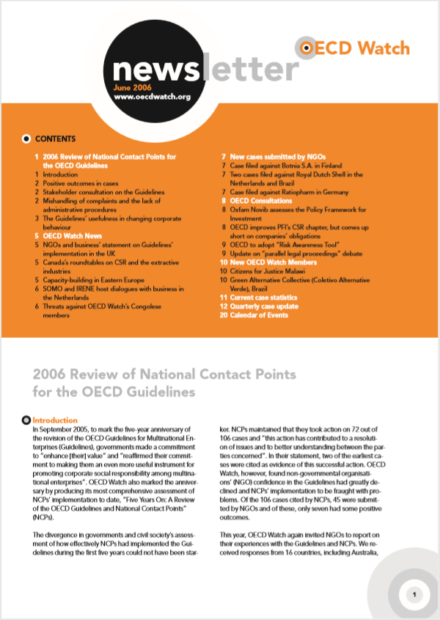 newsletter
June 2006
www.oecdwatch.org

OECD Watch

CONTENTS

1 2006 Review of National Contact Points for the OECD Guidelines
1 Introduction
2 Positive outcomes in cases
2 Stakeholder consultation on the Guidelines
2 Mishandling of complaints and the lack of administrative procedures
3 The Guidelines' usefulness in changing corporate behaviour
5 OECD Watch News
5 NGOs and business' statement on Guidelines' implementation in the UK
5 Canada's roundtables on CSR and the extractive industries
5 Capacity-building in Eastern Europe
6 SOMO and IRENE host dialogues with business in the Netherlands
6 Threats against OECD Watch's Congolese members
7 New cases submitted by NGOs
7 Case filed against Botnia S.A. in Finland
7 Two cases filed against Royal Dutch Shell in the Netherlands and Brazil
7 Case filed against Ratiopharm in Germany
8 OECD Consultations
8 Oxfam Novib assesses the Policy Framework for Investment
8 OECD improves PFI's CSR chapter, but comes up short on companies' obligations
9 OECD to adopt "Risk Awareness Tool"
9 Update on "parallel legal proceedings" debate
10 New OECD Watch Members
10 Citizens for Justice Malawi
10 Green Alternative Collective (Coletivo Alternative Verde), Brazil
11 Current case statistics
12 Quarterly case update
20 Calendar of Events

2006 Review of National Contact Points for the OECD Guidelines

Introduction
In September 2005, to mark the five-year anniversary of the revision of the OECD Guidelines for Multinational Enterprises (Guidelines), governments made a commitment to "enhance [their] value" and "reaffirmed their commitment to making them an even more useful instrument for promoting corporate social responsibility among multinational enterprises". OECD Watch also marked the anniversary by producing its most comprehensive assessment of NCPs' implementation to date, "Five Years On: A Review of the OECD Guidelines and National Contact Points" (NCPs).

The divergence in governments and civil society's assessment of how effectively NCPs had implemented the Guidelines during the first five years could not have been starker. NCPs maintained that they took action on 72 out of 106 cases and "this action has contributed to a resolution of issues and to better understanding between the parties concerned". In their statement, two of the earliest cases were cited as evidence of this successful action. OECD Watch, however, found non-governmental organisations' (NGO) confidence in the Guidelines had greatly declined and NCPs' implementation to be fraught with problems. Of the 106 cases cited by NCPs, 45 were submitted by NGOs and of these, only seven had some positive outcomes.

This year, OECD Watch again invited NGOs to report on their experiences with the Guidelines and NCPs. We received responses from 16 countries, including Australia,

1